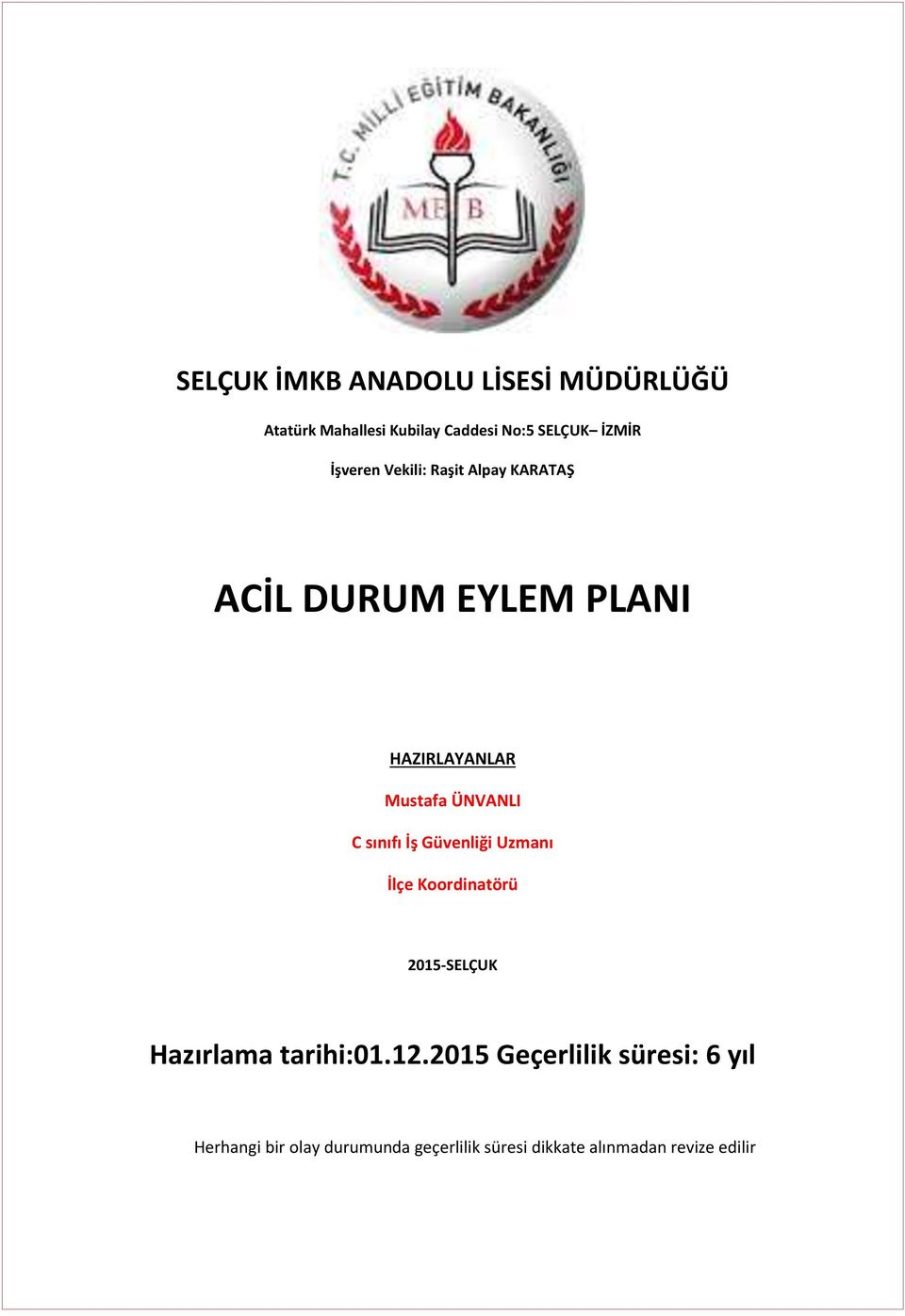 T.C. MİLLİ EĞİTİM BAKANLIĞI

MEB

SELÇUK İMKB ANADOLU LİSESİ MÜDÜRLÜĞÜ

Atatürk Mahallesi Kubilay Caddesi No:5 SELÇUK– İZMİR

İşveren Vekili: Raşit Alpay KARATAŞ

ACİL DURUM EYLEM PLANI

HAZIRLAYANLAR

Mustafa ÜNVANLI

C sınıfı İş Güvenliği Uzmanı

İlçe Koordinatörü

2015-SELÇUK

Hazırlama tarihi:01.12.2015 Geçerlilik süresi: 6 yıl

Herhangi bir olay durumunda geçerlilik süresi dikkate alınmadan revize edilir